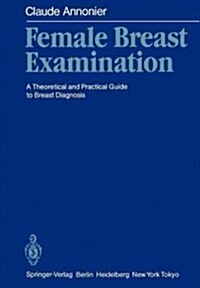 Claude Annonier

Female Breast Examination

A Theoretical and Practical Guide to Breast Diagnosis

Springer-Verlag Berlin Heidelberg New York Tokyo